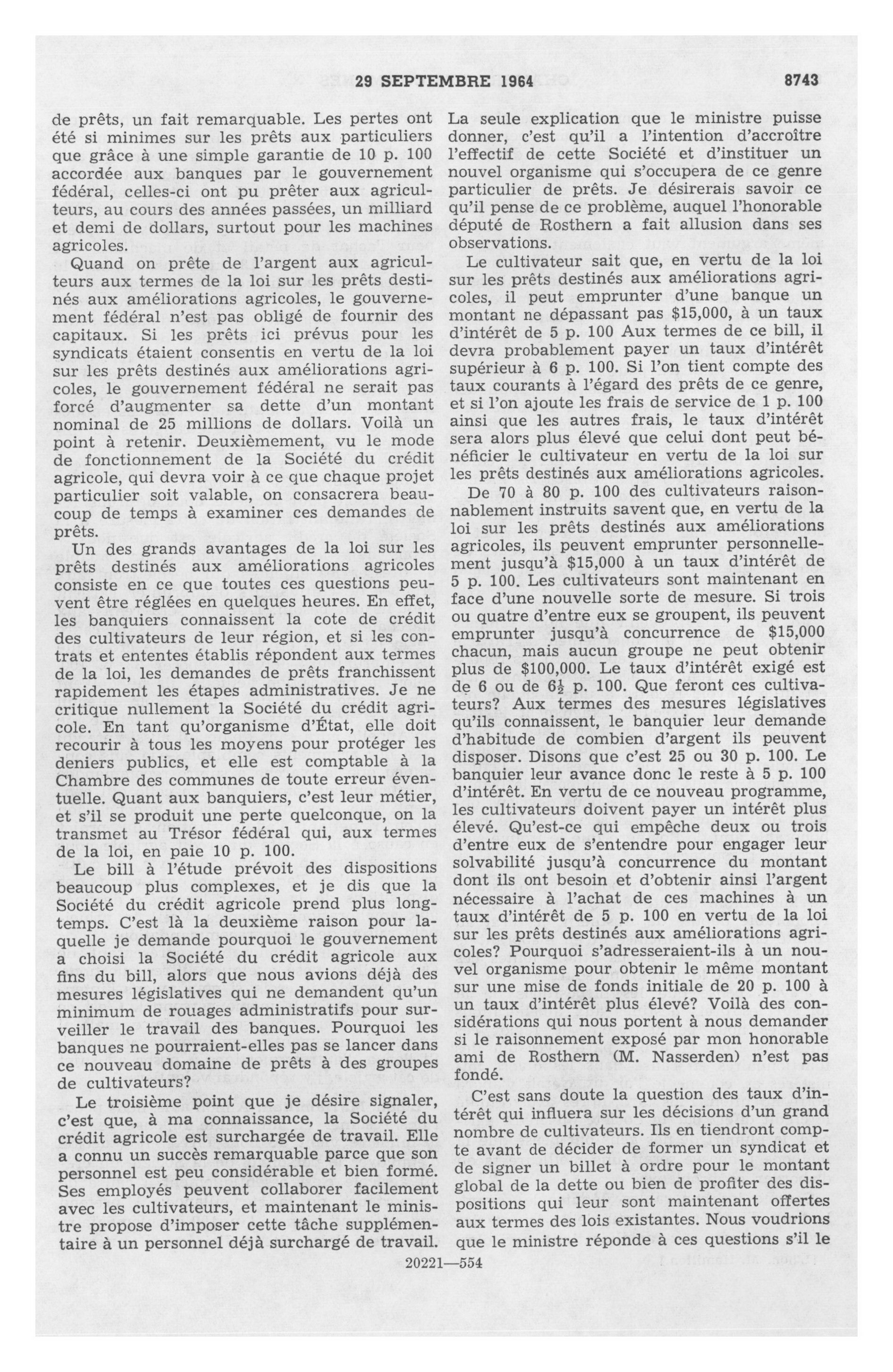 29 SEPTEMBRE 1964 8743

de prêts, un fait remarquable. Les pertes ont été si minimes sur les prêts aux particuliers que grâce à une simple garantie de 10 p. 100 accordée aux banques par le gouvernement fédéral, celles-ci ont pu prêter aux agriculteurs, au cours des années passées, un milliard et demi de dollars, surtout pour les machines agricoles.

Quand on prête de l'argent aux agriculteurs aux termes de la loi sur les prêts destinés aux améliorations agricoles, le gouvernement fédéral n'est pas obligé de fournir des capitaux. Si les prêts ici prévus pour les syndicats étaient consentis en vertu de la loi sur les prêts destinés aux améliorations agricoles, le gouvernement fédéral ne serait pas forcé d'augmenter sa dette d'un montant nominal de 25 millions de dollars. Voilà un point à retenir. Deuxièmement, vu le mode de fonctionnement de la Société du crédit agricole, qui devra voir à ce que chaque projet particulier soit valable, on consacrera beaucoup de temps à examiner ces demandes de prêts.

Un des grands avantages de la loi sur les prêts destinés aux améliorations agricoles consiste en ce que toutes ces questions peuvent être réglées en quelques heures. En effet, les banquiers connaissent la cote de crédit des cultivateurs de leur région, et si les contrats et ententes établis répondent aux termes de la loi, les demandes de prêts franchissent rapidement les étapes administratives. Je ne critique nullement la Société du crédit agricole. En tant qu'organisme d'État, elle doit recourir à tous les moyens pour protéger les deniers publics, et elle est comptable à la Chambre des communes de toute erreur éventuelle. Quant aux banquiers, c'est leur métier, et s'il se produit une perte quelconque, on la transmet au Trésor fédéral qui, aux termes de la loi, en paie 10 p. 100.

Le bill à l'étude prévoit des dispositions beaucoup plus complexes, et je dis que la Société du crédit agricole prend plus longtemps. C'est là la deuxième raison pour laquelle je demande pourquoi le gouvernement a choisi la Société du crédit agricole aux fins du bill, alors que nous avions déjà des mesures législatives qui ne demandent qu'un minimum de rouages administratifs pour surveiller le travail des banques. Pourquoi les banques ne pourraient-elles pas se lancer dans ce nouveau domaine de prêts à des groupes de cultivateurs?

Le troisième point que je désire signaler, c'est que, à ma connaissance, la Société du crédit agricole est surchargée de travail. Elle a connu un succès remarquable parce que son personnel est peu considérable et bien formé. Ses employés peuvent collaborer facilement avec les cultivateurs, et maintenant le ministre propose d'imposer cette tâche supplémentaire à un personnel déjà surchargé de travail.

La seule explication que le ministre puisse donner, c'est qu'il a l'intention d'accroître l'effectif de cette Société et d'instituer un nouvel organisme qui s'occupera de ce genre particulier de prêts. Je désirerais savoir ce qu'il pense de ce problème, auquel l'honorable député de Rosthern a fait allusion dans ses observations.

Le cultivateur sait que, en vertu de la loi sur les prêts destinés aux améliorations agricoles, il peut emprunter d'une banque un montant ne dépassant pas $15,000, à un taux d'intérêt de 5 p. 100 Aux termes de ce bill, il devra probablement payer un taux d'intérêt supérieur à 6 p. 100. Si l'on tient compte des taux courants à l'égard des prêts de ce genre, et si l'on ajoute les frais de service de 1 p. 100 ainsi que les autres frais, le taux d'intérêt sera alors plus élevé que celui dont peut bénéficier le cultivateur en vertu de la loi sur les prêts destinés aux améliorations agricoles.

De 70 à 80 p. 100 des cultivateurs raisonnablement instruits savent que, en vertu de la loi sur les prêts destinés aux améliorations agricoles, ils peuvent emprunter personnellement jusqu'à $15,000 à un taux d'intérêt de 5 p. 100. Les cultivateurs sont maintenant en face d'une nouvelle sorte de mesure. Si trois ou quatre d'entre eux se groupent, ils peuvent emprunter jusqu'à concurrence de $15,000 chacun, mais aucun groupe ne peut obtenir plus de $100,000. Le taux d'intérêt exigé est de 6 ou de $6\frac{1}{2}$ p. 100. Que feront ces cultivateurs? Aux termes des mesures législatives qu'ils connaissent, le banquier leur demande d'habitude de combien d'argent ils peuvent disposer. Disons que c'est 25 ou 30 p. 100. Le banquier leur avance donc le reste à 5 p. 100 d'intérêt. En vertu de ce nouveau programme, les cultivateurs doivent payer un intérêt plus élevé. Qu'est-ce qui empêche deux ou trois d'entre eux de s'entendre pour engager leur solvabilité jusqu'à concurrence du montant dont ils ont besoin et d'obtenir ainsi l'argent nécessaire à l'achat de ces machines à un taux d'intérêt de 5 p. 100 en vertu de la loi sur les prêts destinés aux améliorations agricoles? Pourquoi s'adresseraient-ils à un nouvel organisme pour obtenir le même montant sur une mise de fonds initiale de 20 p. 100 à un taux d'intérêt plus élevé? Voilà des considérations qui nous portent à nous demander si le raisonnement exposé par mon honorable ami de Rosthern (M. Nasserden) n'est pas fondé.

C'est sans doute la question des taux d'intérêt qui influera sur les décisions d'un grand nombre de cultivateurs. Ils en tiendront compte avant de décider de former un syndicat et de signer un billet à ordre pour le montant global de la dette ou bien de profiter des dispositions qui leur sont maintenant offertes aux termes des lois existantes. Nous voudrions que le ministre réponde à ces questions s'il le

20221—554